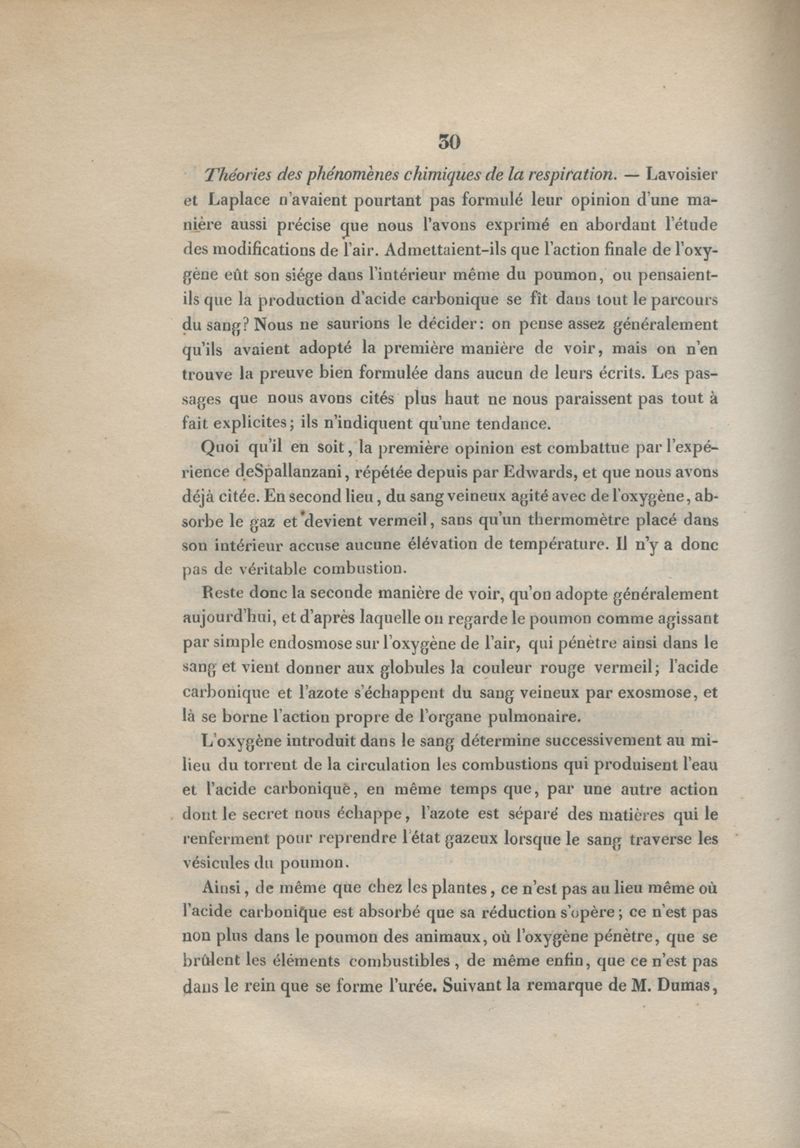 30

Théories des phénomènes chimiques de la respiration. — Lavoisier et Laplace n'avaient pourtant pas formulé leur opinion d'une manière aussi précise que nous l'avons exprimé en abordant l'étude des modifications de l'air. Admettaient-ils que l'action finale de l'oxygène eût son siége dans l'intérieur même du poumon, ou pensaient-ils que la production d'acide carbonique se fît dans tout le parcours du sang? Nous ne saurions le décider: on pense assez généralement qu'ils avaient adopté la première manière de voir, mais on n'en trouve la preuve bien formulée dans aucun de leurs écrits. Les passages que nous avons cités plus haut ne nous paraissent pas tout à fait explicites; ils n'indiquent qu'une tendance.

Quoi qu'il en soit, la première opinion est combattue par l'expérience deSpallanzani, répétée depuis par Edwards, et que nous avons déjà citée. En second lieu, du sang veineux agité avec de l'oxygène, absorbe le gaz et devient vermeil, sans qu'un thermomètre placé dans son intérieur accuse aucune élévation de température. Il n'y a donc pas de véritable combustion.

Reste donc la seconde manière de voir, qu'on adopte généralement aujourd'hui, et d'après laquelle on regarde le poumon comme agissant par simple endosmose sur l'oxygène de l'air, qui pénètre ainsi dans le sang et vient donner aux globules la couleur rouge vermeil; l'acide carbonique et l'azote s'échappent du sang veineux par exosmose, et là se borne l'action propre de l'organe pulmonaire.

L'oxygène introduit dans le sang détermine successivement au milieu du torrent de la circulation les combustions qui produisent l'eau et l'acide carbonique, en même temps que, par une autre action dont le secret nous échappe, l'azote est séparé des matières qui le renferment pour reprendre l'état gazeux lorsque le sang traverse les vésicules du poumon.

Ainsi, de même que chez les plantes, ce n'est pas au lieu même où l'acide carbonique est absorbé que sa réduction s'opère; ce n'est pas non plus dans le poumon des animaux, où l'oxygène pénètre, que se brûlent les éléments combustibles, de même enfin, que ce n'est pas dans le rein que se forme l'urée. Suivant la remarque de M. Dumas,